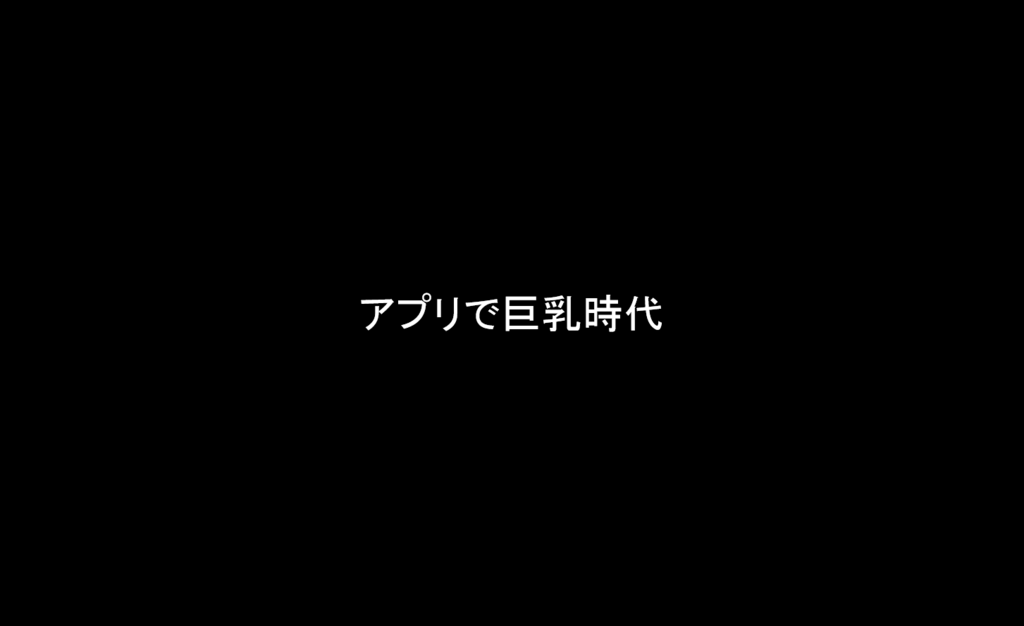 アプリで巨乳時代